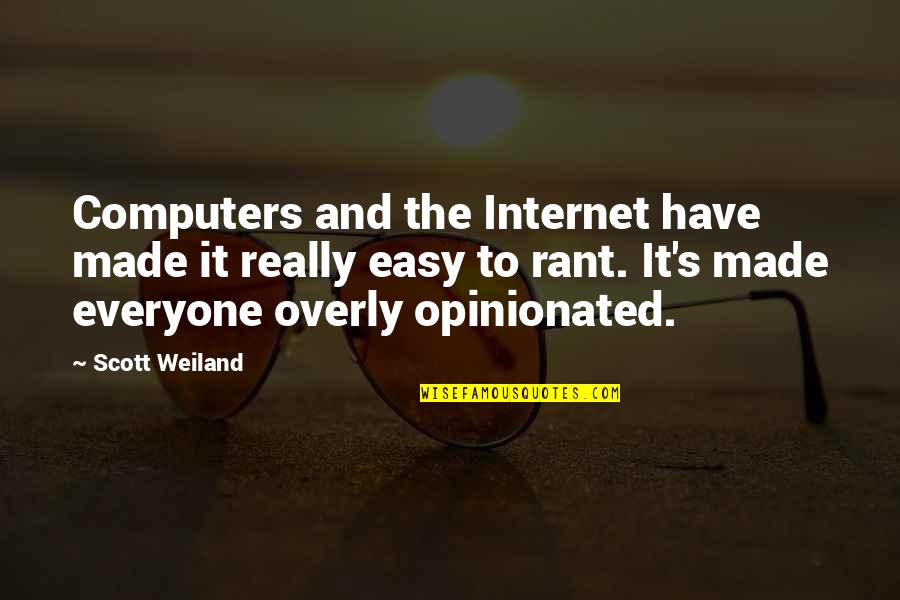 Computers and the Internet have made it really easy to rant. It's made everyone overly opinionated.

~ Scott Weiland

WISEFAMOUSQUOTES.COM